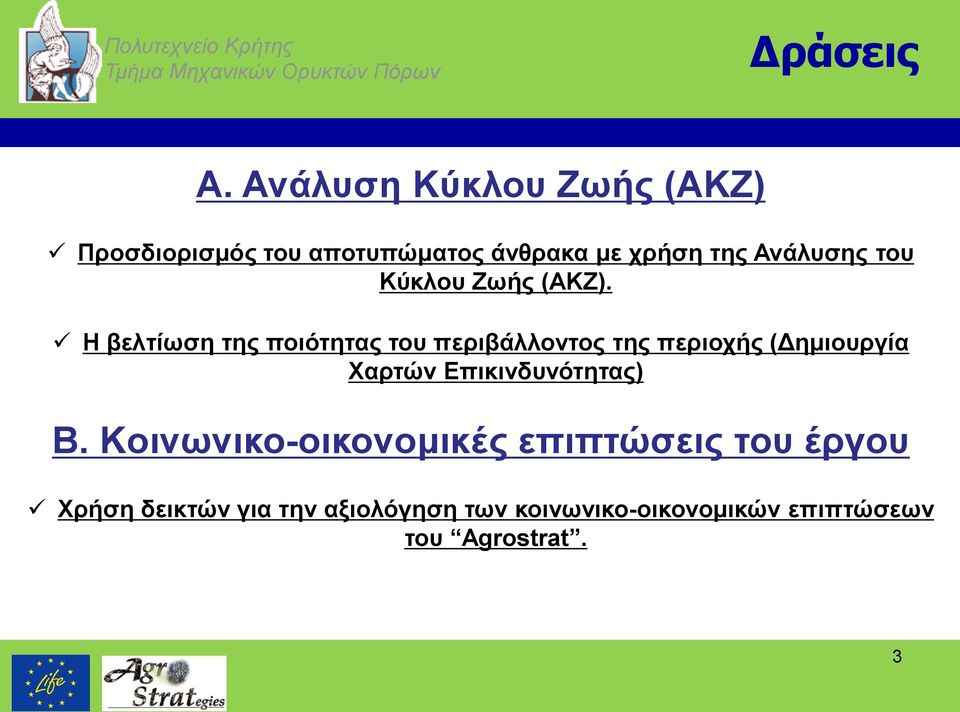 Πολυτεχνείο Κρήτης
Τμήμα Μηχανικών Ορυκτών Πόρων

Δράσεις

Α. Ανάλυση Κύκλου Ζωής (ΑΚΖ)

✓ Προσδιορισμός του αποτυπώματος άνθρακα με χρήση της Ανάλυσης του Κύκλου Ζωής (ΑΚΖ).

✓ Η βελτίωση της ποιότητας του περιβάλλοντος της περιοχής (Δημιουργία Χαρτών Επικινδυνότητας)

Β. Κοινωνικο-οικονομικές επιπτώσεις του έργου

✓ Χρήση δεικτών για την αξιολόγηση των κοινωνικο-οικονομικών επιπτώσεων του “Agrostrat”.

3

Life

Agro Strategies